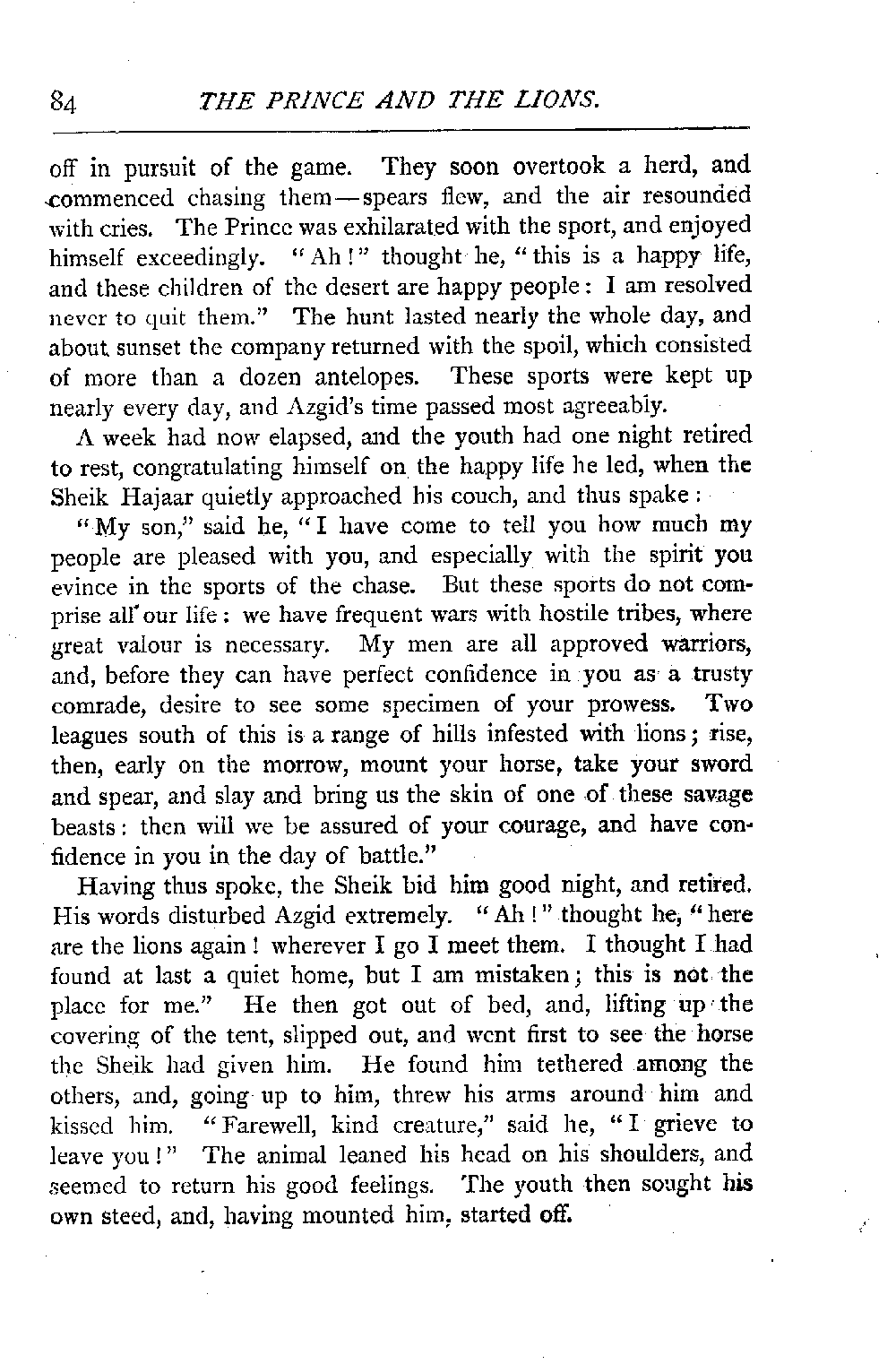 84 THE PRINCE AND THE LIONS.

off in pursuit of the game. They soon overtook a herd, and commenced chasing them—spears flew, and the air resounded with cries. The Prince was exhilarated with the sport, and enjoyed himself exceedingly. "Ah!" thought he, "this is a happy life, and these children of the desert are happy people: I am resolved never to quit them." The hunt lasted nearly the whole day, and about sunset the company returned with the spoil, which consisted of more than a dozen antelopes. These sports were kept up nearly every day, and Azgid's time passed most agreeably.

A week had now elapsed, and the youth had one night retired to rest, congratulating himself on the happy life he led, when the Sheik Hajaar quietly approached his couch, and thus spake:

"My son," said he, "I have come to tell you how much my people are pleased with you, and especially with the spirit you evince in the sports of the chase. But these sports do not comprise all our life: we have frequent wars with hostile tribes, where great valour is necessary. My men are all approved warriors, and, before they can have perfect confidence in you as a trusty comrade, desire to see some specimen of your prowess. Two leagues south of this is a range of hills infested with lions; rise, then, early on the morrow, mount your horse, take your sword and spear, and slay and bring us the skin of one of these savage beasts: then will we be assured of your courage, and have confidence in you in the day of battle."

Having thus spoke, the Sheik bid him good night, and retired. His words disturbed Azgid extremely. "Ah!" thought he, "here are the lions again! wherever I go I meet them. I thought I had found at last a quiet home, but I am mistaken; this is not the place for me." He then got out of bed, and, lifting up the covering of the tent, slipped out, and went first to see the horse the Sheik had given him. He found him tethered among the others, and, going up to him, threw his arms around him and kissed him. "Farewell, kind creature," said he, "I grieve to leave you!" The animal leaned his head on his shoulders, and seemed to return his good feelings. The youth then sought his own steed, and, having mounted him, started off.